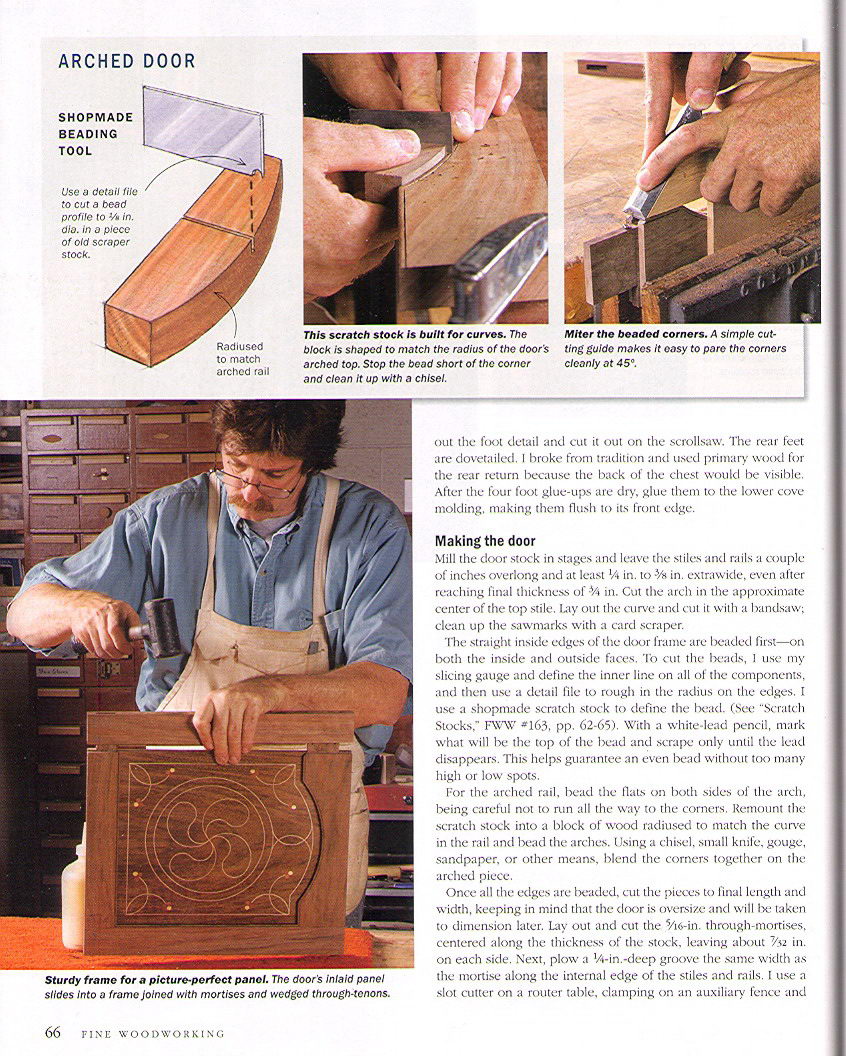 ARCHED DOOR

SHOPMADE BEADING TOOL

Use a detail file to cut a bead profile to ⅛ in. dia. in a piece of old scraper stock.

Radiused to match arched rail

This scratch stock is built for curves. The block is shaped to match the radius of the door's arched top. Stop the bead short of the corner and clean it up with a chisel.

Miter the beaded corners. A simple cutting guide makes it easy to pare the corners cleanly at 45°.

Sturdy frame for a picture-perfect panel. The door's inlaid panel slides into a frame joined with mortises and wedged through-tenons.

out the foot detail and cut it out on the scrollsaw. The rear feet are dovetailed. I broke from tradition and used primary wood for the rear return because the back of the chest would be visible. After the four foot glue-ups are dry, glue them to the lower cove molding, making them flush to its front edge.

Making the door

Mill the door stock in stages and leave the stiles and rails a couple of inches overlong and at least ¼ in. to ⅜ in. extrawide, even after reaching final thickness of ¾ in. Cut the arch in the approximate center of the top stile. Lay out the curve and cut it with a bandsaw; clean up the sawmarks with a card scraper.

The straight inside edges of the door frame are beaded first—on both the inside and outside faces. To cut the beads, I use my slicing gauge and define the inner line on all of the components, and then use a detail file to rough in the radius on the edges. I use a shopmade scratch stock to define the bead. (See "Scratch Stocks," FWW #163, pp. 62-65). With a white-lead pencil, mark what will be the top of the bead and scrape only until the lead disappears. This helps guarantee an even bead without too many high or low spots.

For the arched rail, bead the flats on both sides of the arch, being careful not to run all the way to the corners. Remount the scratch stock into a block of wood radiused to match the curve in the rail and bead the arches. Using a chisel, small knife, gouge, sandpaper, or other means, blend the corners together on the arched piece.

Once all the edges are beaded, cut the pieces to final length and width, keeping in mind that the door is oversize and will be taken to dimension later. Lay out and cut the ⁵⁄₁₆-in. through-mortises, centered along the thickness of the stock, leaving about ⁷⁄₃₂ in. on each side. Next, plow a ¼-in.-deep groove the same width as the mortise along the internal edge of the stiles and rails. I use a slot cutter on a router table, clamping on an auxiliary fence and

66 FINE WOODWORKING